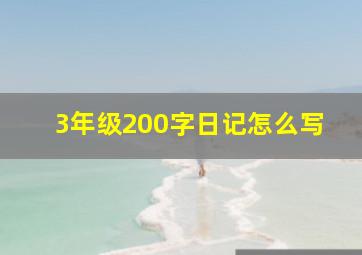 3年级200字日记怎么写